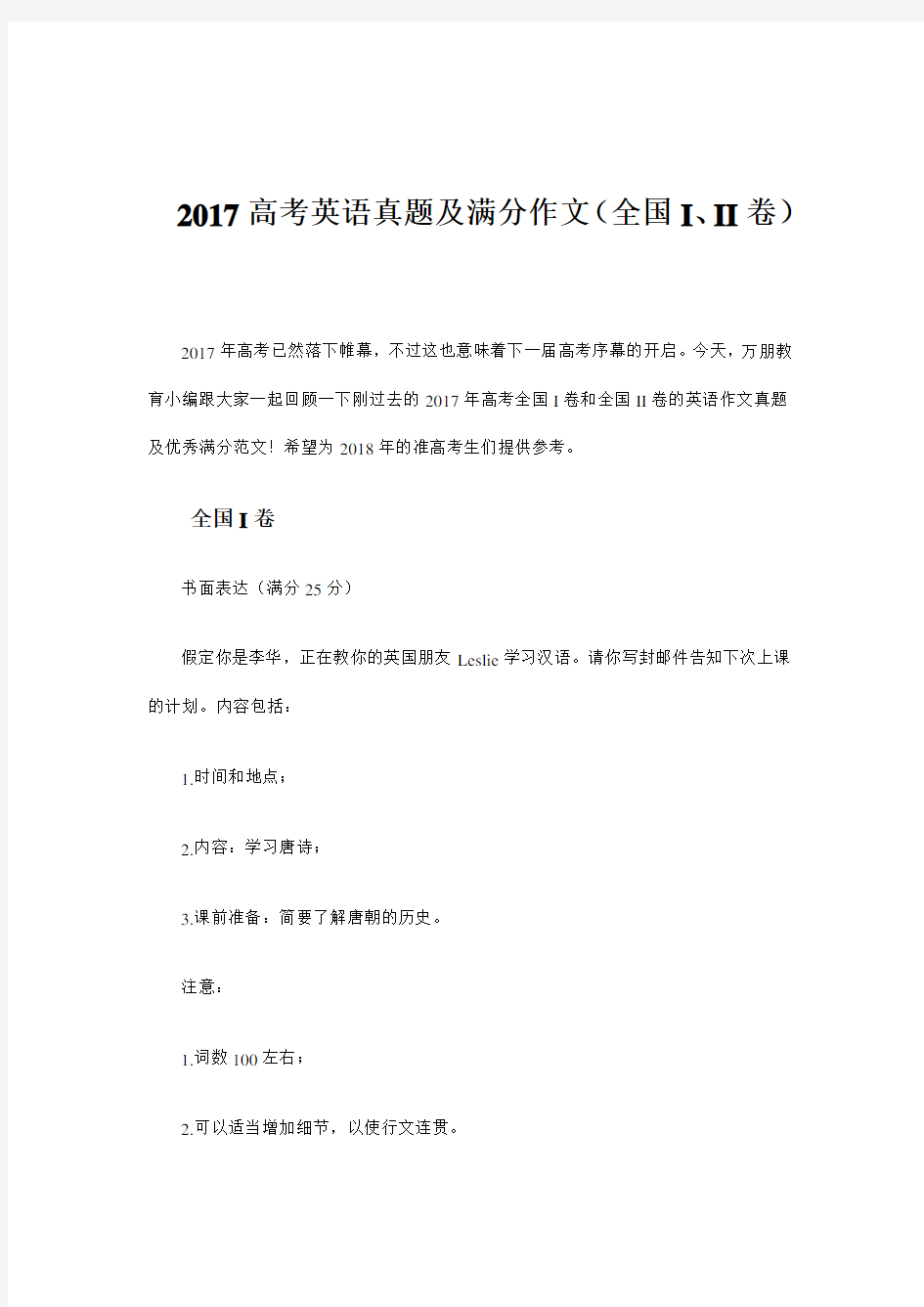 2017高考英语真题及满分作文（全国I、II卷）

2017年高考已然落下帷幕，不过这也意味着下一届高考序幕的开启。今天，万朋教育小编跟大家一起回顾一下刚过去的2017年高考全国I卷和全国II卷的英语作文真题及优秀满分范文！希望为2018年的准高考生们提供参考。

全国I卷

书面表达（满分25分）

假定你是李华，正在教你的英国朋友Leslie学习汉语。请你写封邮件告知下次上课的计划。内容包括：

1.时间和地点；

2.内容：学习唐诗；

3.课前准备：简要了解唐朝的历史。

注意：

1.词数100左右；

2.可以适当增加细节，以使行文连贯。